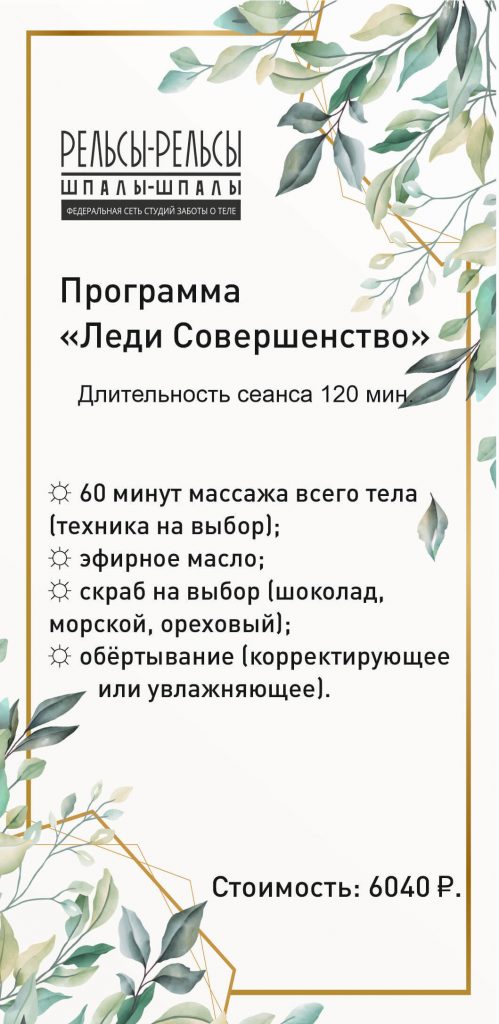 РЕЛЬСЫ-РЕЛЬСЫ
ШПАЛЫ-ШПАЛЫ
ФЕДЕРАЛЬНАЯ СЕТЬ СТУДИЙ ЗАБОТЫ О ТЕЛЕ

Программа
«Леди Совершенство»

Длительность сеанса 120 мин.

☼ 60 минут массажа всего тела (техника на выбор);
☼ эфирное масло;
☼ скраб на выбор (шоколад, морской, ореховый);
☼ обёртывание (корректирующее или увлажняющее).

Стоимость: 6040 ₽.